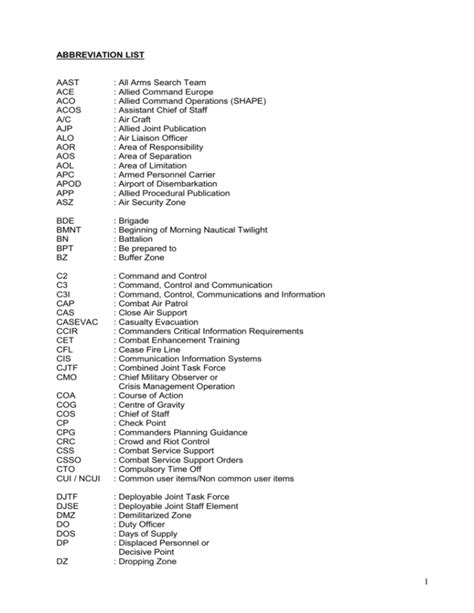 ABBREVIATION LIST

AAST : All Arms Search Team
ACE : Allied Command Europe
ACO : Allied Command Operations (SHAPE)
ACOS : Assistant Chief of Staff
A/C : Air Craft
AJP : Allied Joint Publication
ALO : Air Liaison Officer
AOR : Area of Responsibility
AOS : Area of Separation
AOL : Area of Limitation
APC : Armed Personnel Carrier
APOD : Airport of Disembarkation
APP : Allied Procedural Publication
ASZ : Air Security Zone

BDE : Brigade
BMNT : Beginning of Morning Nautical Twilight
BN : Battalion
BPT : Be prepared to
BZ : Buffer Zone

C2 : Command and Control
C3 : Command, Control and Communication
C3I : Command, Control, Communications and Information
CAP : Combat Air Patrol
CAS : Close Air Support
CASEVAC : Casualty Evacuation
CCIR : Commanders Critical Information Requirements
CET : Combat Enhancement Training
CFL : Cease Fire Line
CIS : Communication Information Systems
CJTF : Combined Joint Task Force
CMO : Chief Military Observer or Crisis Management Operation
COA : Course of Action
COG : Centre of Gravity
COS : Chief of Staff
CP : Check Point
CPG : Commanders Planning Guidance
CRC : Crowd and Riot Control
CSS : Combat Service Support
CSSO : Combat Service Support Orders
CTO : Compulsory Time Off
CUI / NCUI : Common user items/Non common user items

DJTF : Deployable Joint Task Force
DJSE : Deployable Joint Staff Element
DMZ : Demilitarized Zone
DO : Duty Officer
DOS : Days of Supply
DP : Displaced Personnel or Decisive Point
DZ : Dropping Zone

1